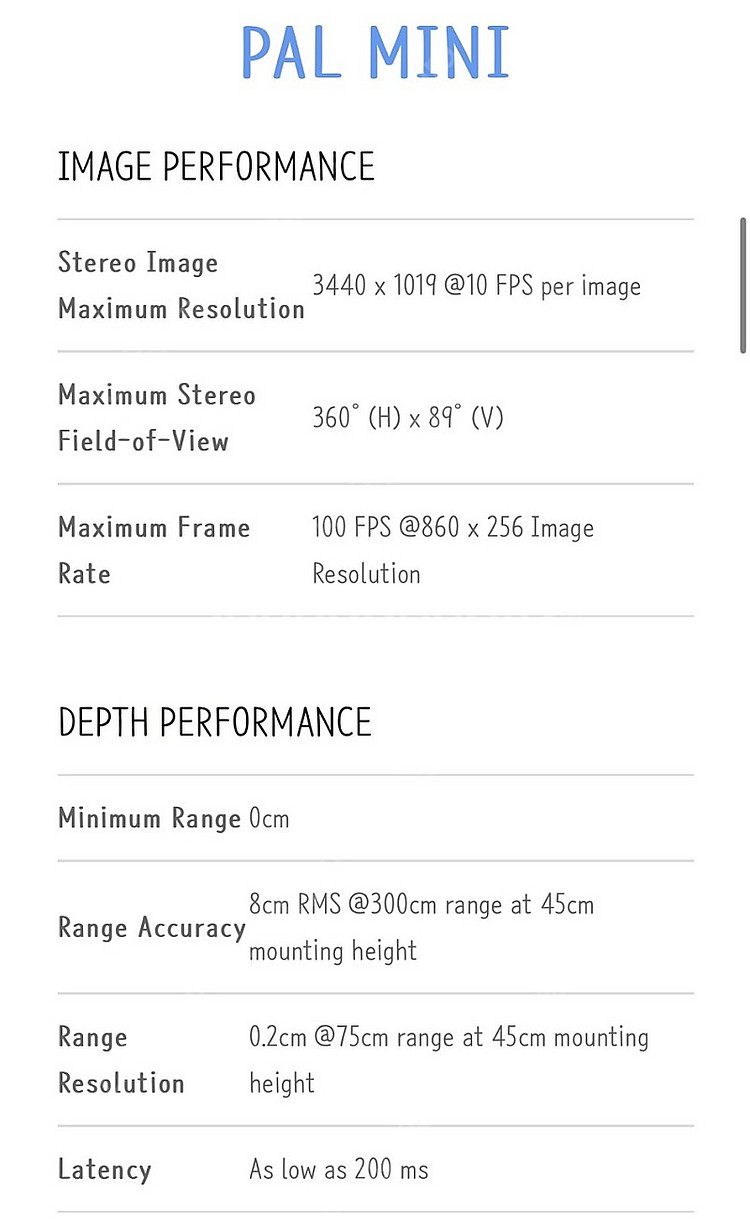 PAL MINI

IMAGE PERFORMANCE

| | |
|---|---|
| Stereo Image Maximum Resolution | 3440 x 1019 @10 FPS per image |
| Maximum Stereo Field-of-View | 360° (H) x 89° (V) |
| Maximum Frame Rate | 100 FPS @860 x 256 Image Resolution |

DEPTH PERFORMANCE

| | |
|---|---|
| Minimum Range | 0cm |
| Range Accuracy | 8cm RMS @300cm range at 45cm mounting height |
| Range Resolution | 0.2cm @75cm range at 45cm mounting height |
| Latency | As low as 200 ms |